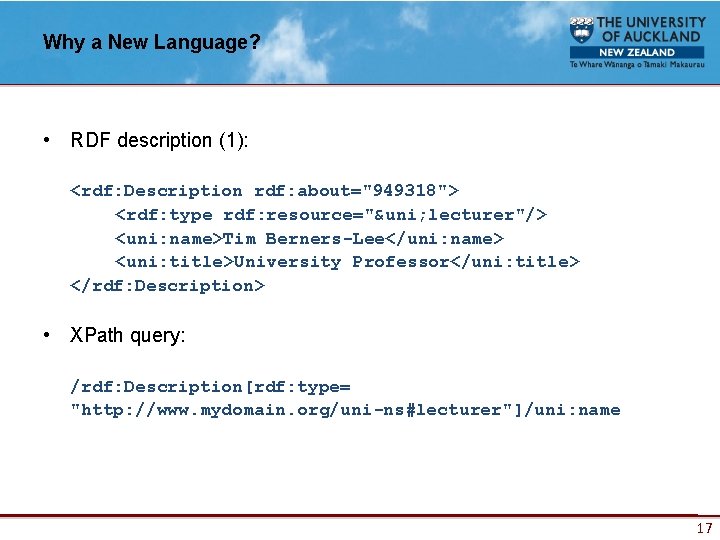 Why a New Language?

THE UNIVERSITY OF AUCKLAND
NEW ZEALAND
Te Whare Wānanga o Tāmaki Makaurau

• RDF description (1):

<rdf:Description rdf:about="949318">
<rdf:type rdf:resource="&uni;lecturer"/>
<uni:name>Tim Berners-Lee</uni:name>
<uni:title>University Professor</uni:title>
</rdf:Description>

• XPath query:

/rdf:Description[rdf:type=
"http://www.mydomain.org/uni-ns#lecturer"]/uni:name

17